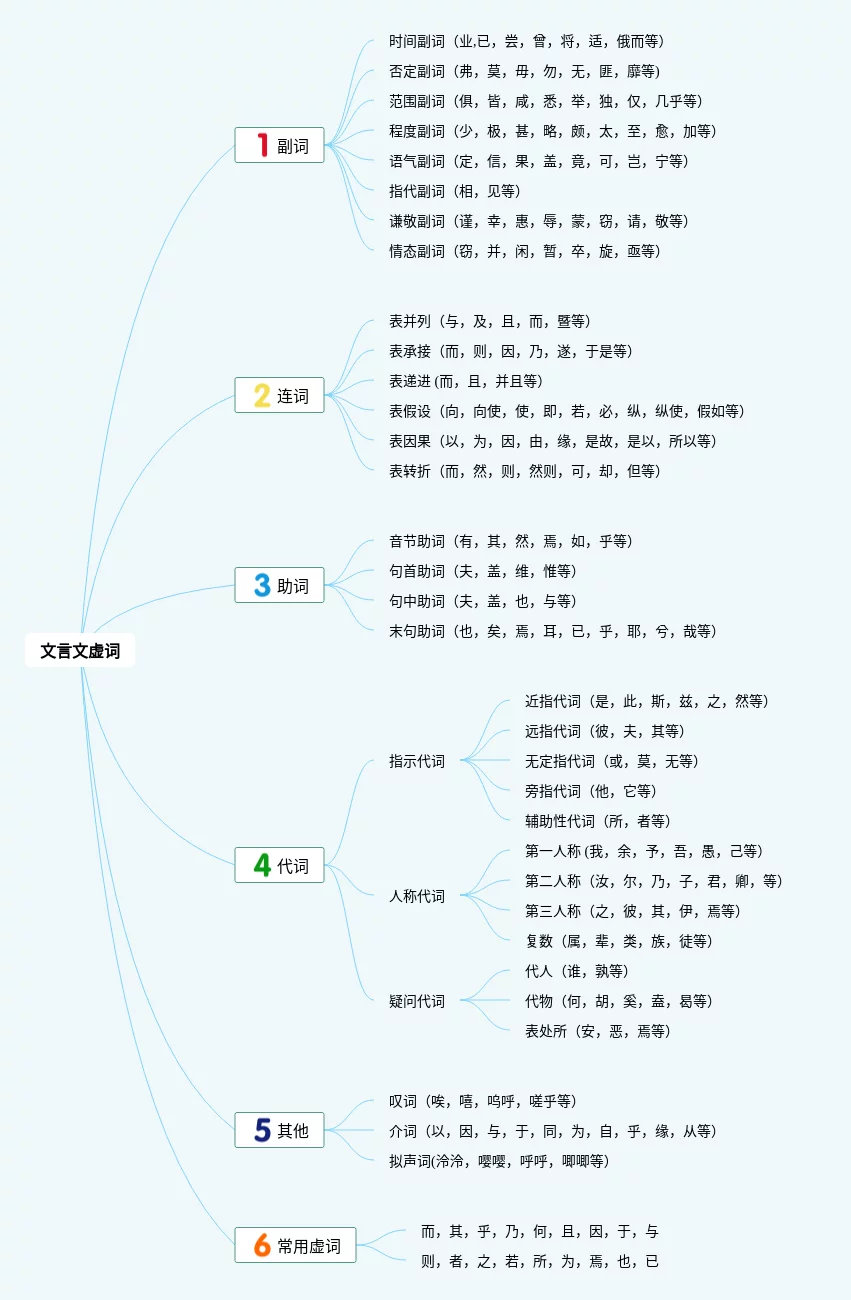 文言文虚词

1 副词
时间副词（业,已，尝，曾，将，适，俄而等）
否定副词（弗，莫，毋，勿，无，匪，靡等）
范围副词（俱，皆，咸，悉，举，独，仅，几乎等）
程度副词（少，极，甚，略，颇，太，至，愈，加等）
语气副词（定，信，果，盖，竟，可，岂，宁等）
指代副词（相，见等）
谦敬副词（谨，幸，惠，辱，蒙，窃，请，敬等）
情态副词（窃，并，闲，暂，卒，旋，亟等）

2 连词
表并列（与，及，且，而，暨等）
表承接（而，则，因，乃，遂，于是等）
表递进 (而，且，并且等)
表假设（向，向使，使，即，若，必，纵，纵使，假如等）
表因果（以，为，因，由，缘，是故，是以，所以等）
表转折（而，然，则，然则，可，却，但等）

3 助词
音节助词（有，其，然，焉，如，乎等）
句首助词（夫，盖，维，惟等）
句中助词（夫，盖，也，与等）
末句助词（也，矣，焉，耳，已，乎，耶，兮，哉等）

4 代词
指示代词
近指代词（是，此，斯，兹，之，然等）
远指代词（彼，夫，其等）
无定指代词（或，莫，无等）
旁指代词（他，它等）
辅助性代词（所，者等）
人称代词
第一人称 (我，余，予，吾，愚，己等)
第二人称（汝，尔，乃，子，君，卿，等）
第三人称（之，彼，其，伊，焉等）
复数（属，辈，类，族，徒等）
疑问代词
代人（谁，孰等）
代物（何，胡，奚，盍，曷等）
表处所（安，恶，焉等）

5 其他
叹词（唉，嘻，呜呼，嗟乎等）
介词（以，因，与，于，同，为，自，乎，缘，从等）
拟声词(泠泠，嘤嘤，呼呼，唧唧等)

6 常用虚词
而，其，乎，乃，何，且，因，于，与
则，者，之，若，所，为，焉，也，已